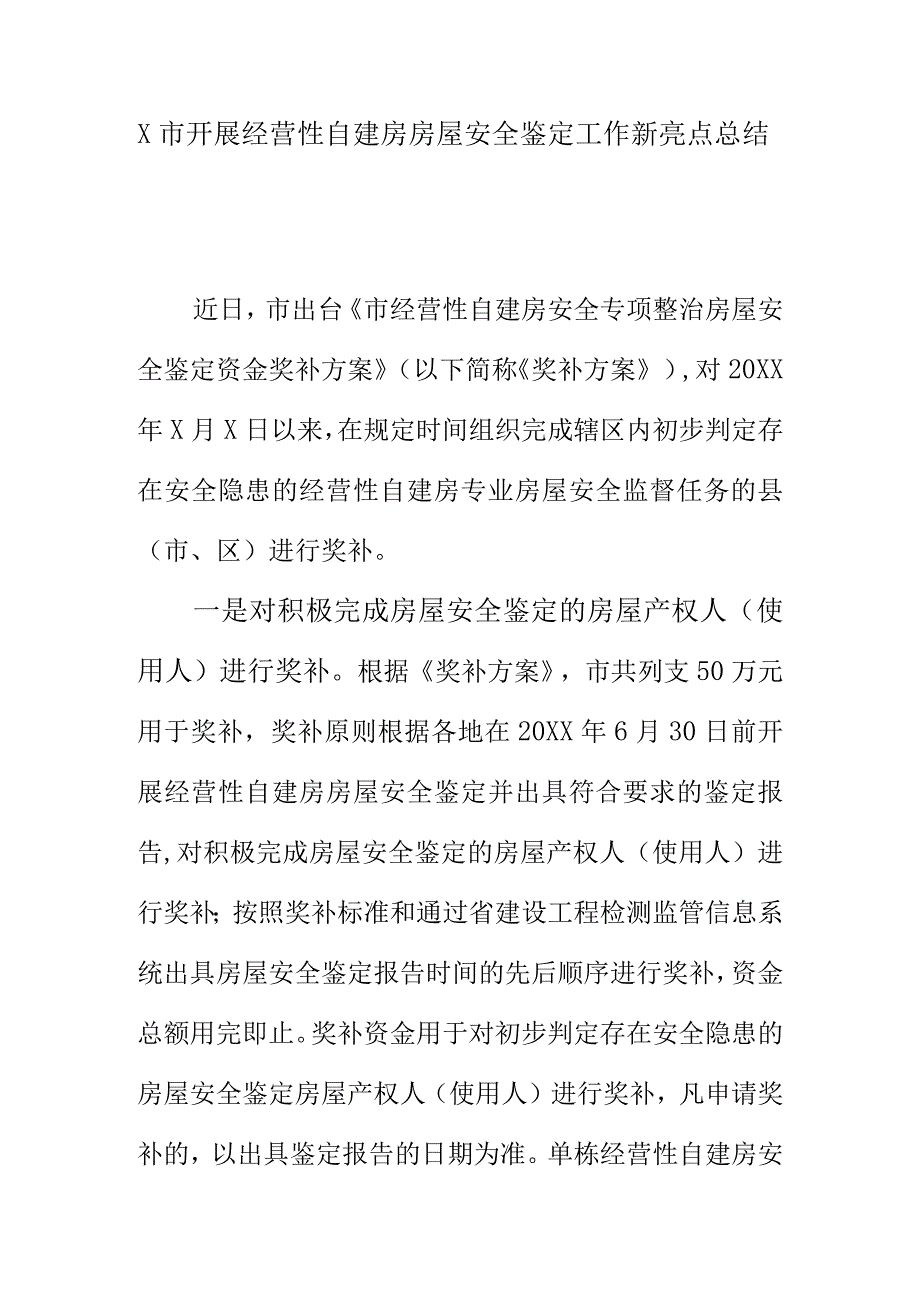 X市开展经营性自建房房屋安全鉴定工作新亮点总结

近日，市出台《市经营性自建房安全专项整治房屋安全鉴定资金奖补方案》（以下简称《奖补方案》），对20XX年X月X日以来，在规定时间组织完成辖区内初步判定存在安全隐患的经营性自建房专业房屋安全监督任务的县（市、区）进行奖补。

一是对积极完成房屋安全鉴定的房屋产权人（使用人）进行奖补。根据《奖补方案》，市共列支50万元用于奖补，奖补原则根据各地在20XX年6月30日前开展经营性自建房房屋安全鉴定并出具符合要求的鉴定报告，对积极完成房屋安全鉴定的房屋产权人（使用人）进行奖补；按照奖补标准和通过省建设工程检测监管信息系统出具房屋安全鉴定报告时间的先后顺序进行奖补，资金总额用完即止。奖补资金用于对初步判定存在安全隐患的房屋安全鉴定房屋产权人（使用人）进行奖补，凡申请奖补的，以出具鉴定报告的日期为准。单栋经营性自建房安